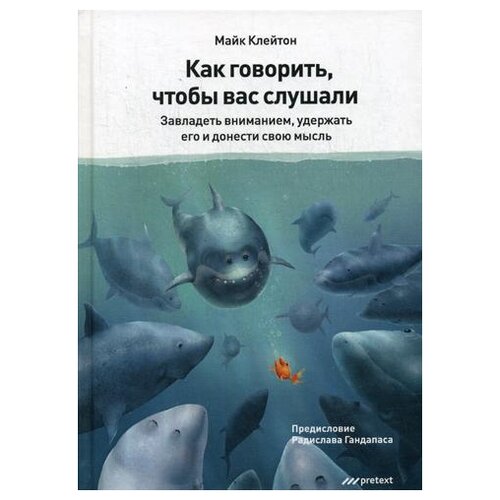 Майк Клейтон

Как говорить, чтобы вас слушали

Завладеть вниманием, удержать его и донести свою мысль

Предисловие Радислава Гандапаса

pretext